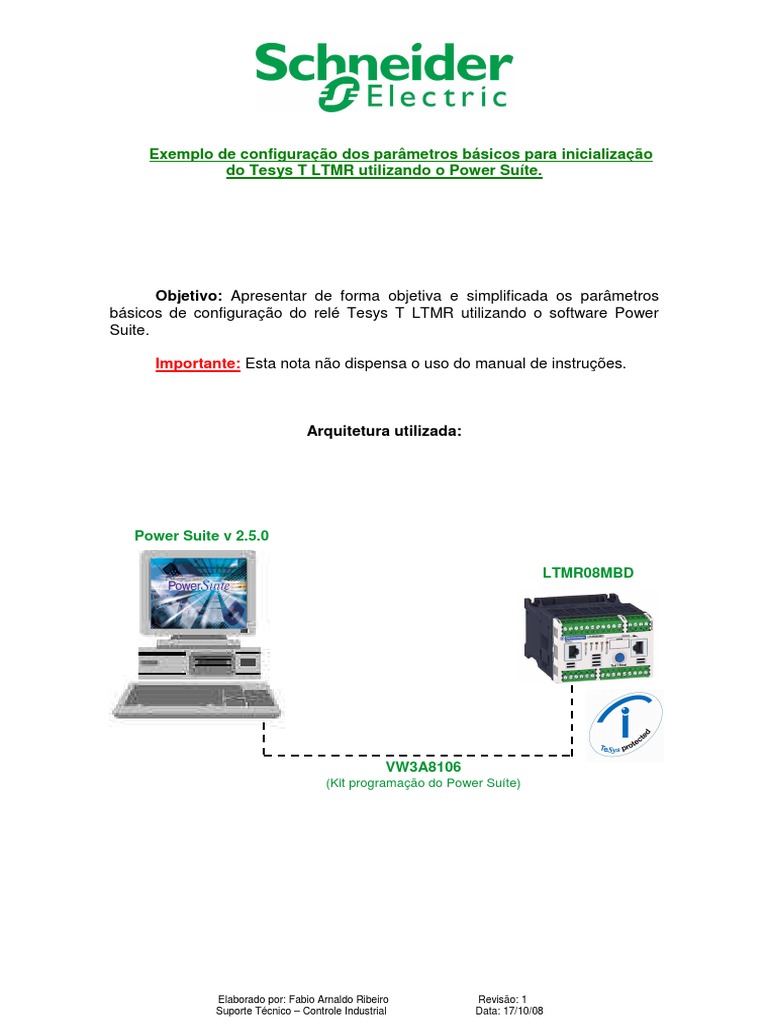 Schneider Electric

Exemplo de configuração dos parâmetros básicos para inicialização do Tesys T LTMR utilizando o Power Suite.

Objetivo: Apresentar de forma objetiva e simplificada os parâmetros básicos de configuração do relé Tesys T LTMR utilizando o software Power Suite.

Importante: Esta nota não dispensa o uso do manual de instruções.

Arquitetura utilizada:

Power Suite v 2.5.0

PowerSuite

LTMR08MBD

TeSys protected

VW3A8106
(Kit programação do Power Suite)

Elaborado por: Fabio Arnaldo Ribeiro
Suporte Técnico – Controle Industrial

Revisão: 1
Data: 17/10/08